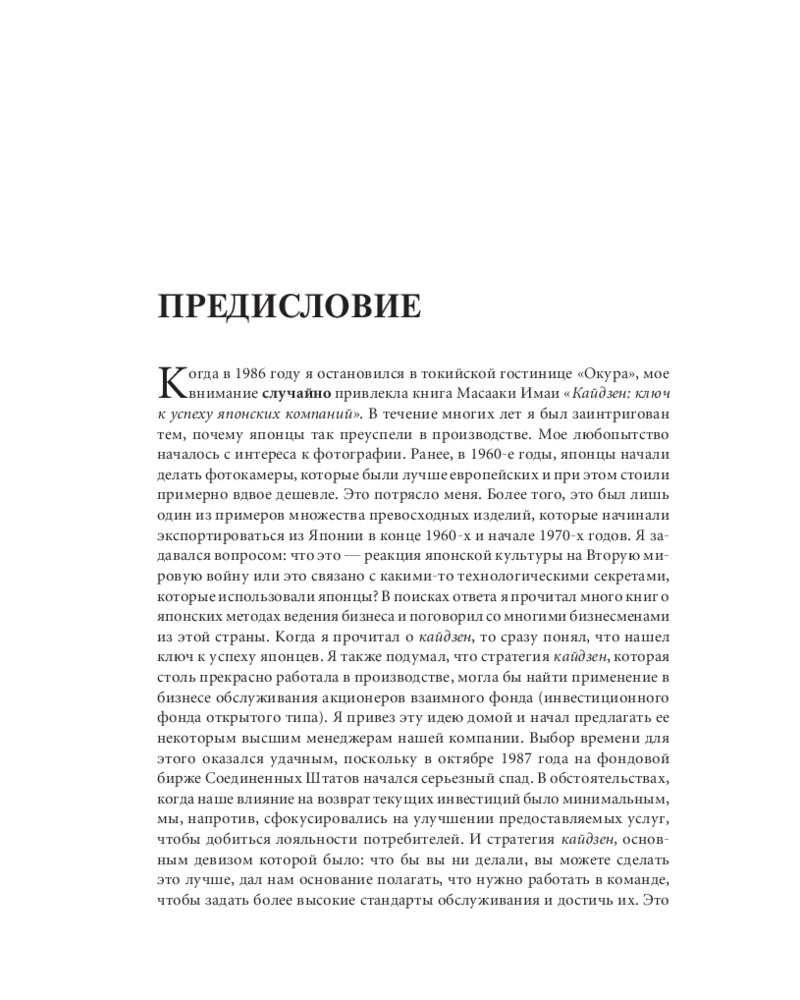 ПРЕДИСЛОВИЕ

Когда в 1986 году я остановился в токийской гостинице «Окура», мое внимание случайно привлекла книга Масааки Имаи «Кайдзен: ключ к успеху японских компаний». В течение многих лет я был заинтригован тем, почему японцы так преуспели в производстве. Мое любопытство началось с интереса к фотографии. Ранее, в 1960-е годы, японцы начали делать фотокамеры, которые были лучше европейских и при этом стоили примерно вдвое дешевле. Это потрясло меня. Более того, это был лишь один из примеров множества превосходных изделий, которые начинали экспортироваться из Японии в конце 1960-х и начале 1970-х годов. Я задавался вопросом: что это — реакция японской культуры на Вторую мировую войну или это связано с какими-то технологическими секретами, которые использовали японцы? В поисках ответа я прочитал много книг о японских методах ведения бизнеса и поговорил со многими бизнесменами из этой страны. Когда я прочитал о кайдзен, то сразу понял, что нашел ключ к успеху японцев. Я также подумал, что стратегия кайдзен, которая столь прекрасно работала в производстве, могла бы найти применение в бизнесе обслуживания акционеров взаимного фонда (инвестиционного фонда открытого типа). Я привез эту идею домой и начал предлагать ее некоторым высшим менеджерам нашей компании. Выбор времени для этого оказался удачным, поскольку в октябре 1987 года на фондовой бирже Соединенных Штатов начался серьезный спад. В обстоятельствах, когда наше влияние на возврат текущих инвестиций было минимальным, мы, напротив, сфокусировались на улучшении предоставляемых услуг, чтобы добиться лояльности потребителей. И стратегия кайдзен, основным девизом которой было: что бы вы ни делали, вы можете сделать это лучше, дал нам основание полагать, что нужно работать в команде, чтобы задать более высокие стандарты обслуживания и достичь их. Это